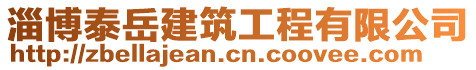 淄博泰岳建筑工程有限公司
http://zbellajean.cn.coovee.com